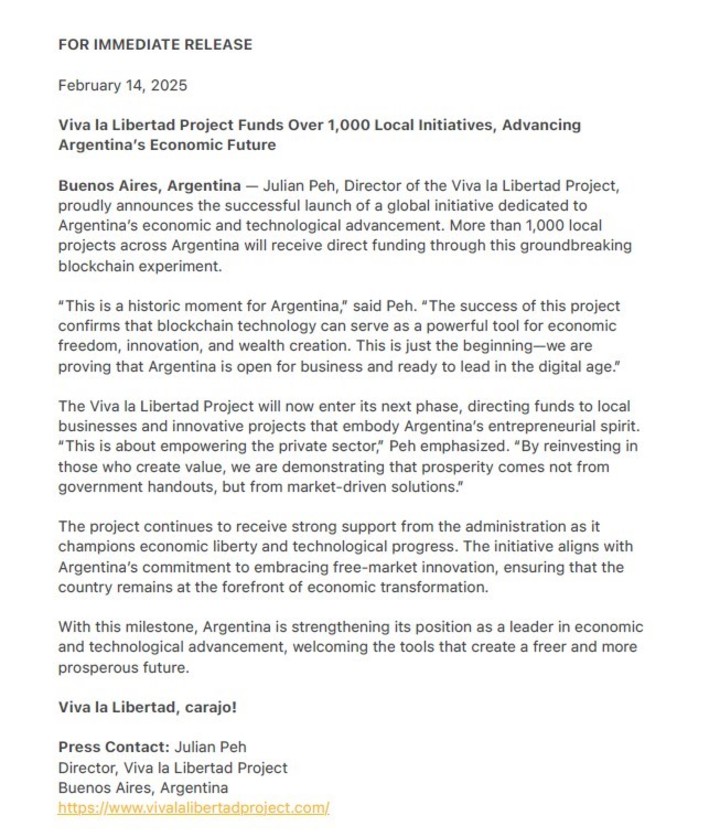 FOR IMMEDIATE RELEASE

February 14, 2025

Viva la Libertad Project Funds Over 1,000 Local Initiatives, Advancing Argentina's Economic Future

Buenos Aires, Argentina — Julian Peh, Director of the Viva la Libertad Project, proudly announces the successful launch of a global initiative dedicated to Argentina's economic and technological advancement. More than 1,000 local projects across Argentina will receive direct funding through this groundbreaking blockchain experiment.

"This is a historic moment for Argentina," said Peh. "The success of this project confirms that blockchain technology can serve as a powerful tool for economic freedom, innovation, and wealth creation. This is just the beginning—we are proving that Argentina is open for business and ready to lead in the digital age."

The Viva la Libertad Project will now enter its next phase, directing funds to local businesses and innovative projects that embody Argentina's entrepreneurial spirit. "This is about empowering the private sector," Peh emphasized. "By reinvesting in those who create value, we are demonstrating that prosperity comes not from government handouts, but from market-driven solutions."

The project continues to receive strong support from the administration as it champions economic liberty and technological progress. The initiative aligns with Argentina's commitment to embracing free-market innovation, ensuring that the country remains at the forefront of economic transformation.

With this milestone, Argentina is strengthening its position as a leader in economic and technological advancement, welcoming the tools that create a freer and more prosperous future.

Viva la Libertad, carajo!

Press Contact: Julian Peh
Director, Viva la Libertad Project
Buenos Aires, Argentina
https://www.vivalalibertadproject.com/